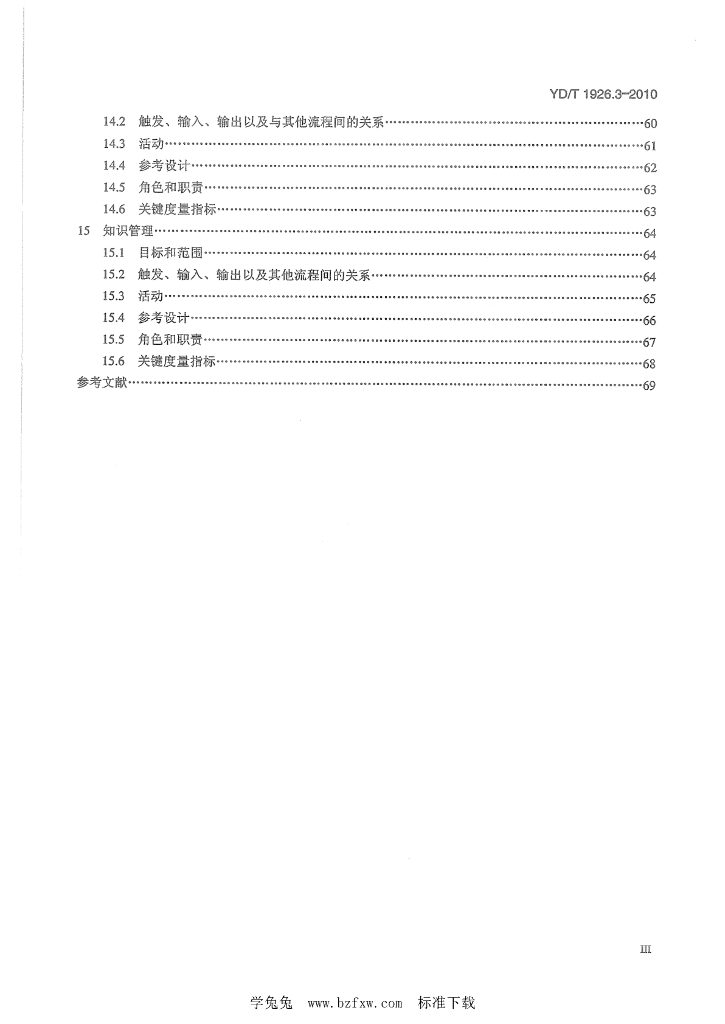 YD/T 1926.3-2010

14.2 触发、输入、输出以及与其他流程间的关系 60
14.3 活动 61
14.4 参考设计 62
14.5 角色和职责 63
14.6 关键度量指标 63
15 知识管理 64
15.1 目标和范围 64
15.2 触发、输入、输出以及其他流程间的关系 64
15.3 活动 65
15.4 参考设计 66
15.5 角色和职责 67
15.6 关键度量指标 68
参考文献 69

III

学兔兔 www.bzfxw.com 标准下载